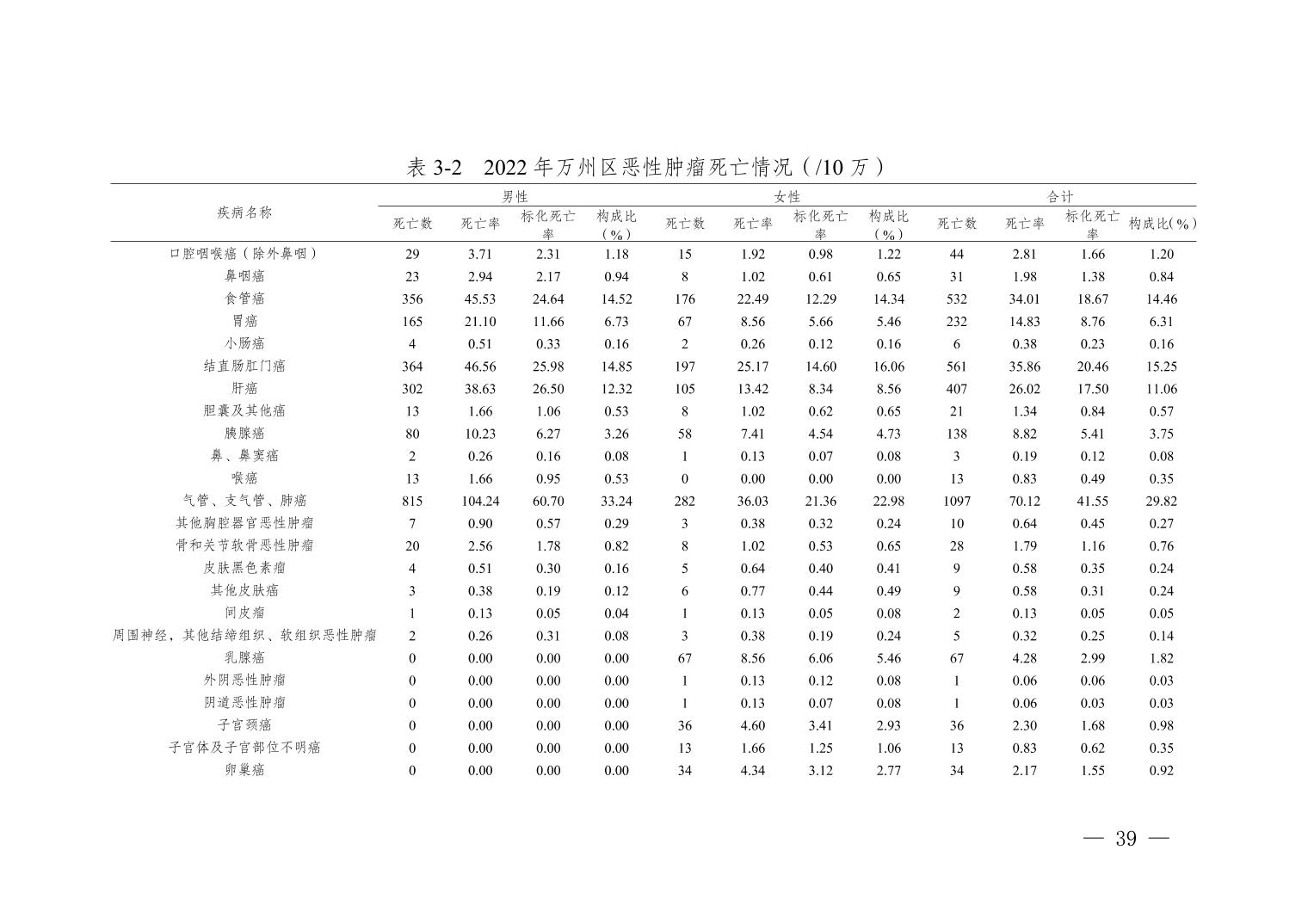 表 3-2　2022 年万州区恶性肿瘤死亡情况（/10 万）

| 疾病名称 | 男性 死亡数 | 男性 死亡率 | 男性 标化死亡率 | 男性 构成比（%） | 女性 死亡数 | 女性 死亡率 | 女性 标化死亡率 | 女性 构成比（%） | 合计 死亡数 | 合计 死亡率 | 合计 标化死亡率 | 合计 构成比(%) |
|---|---|---|---|---|---|---|---|---|---|---|---|---|
| 口腔咽喉癌（除外鼻咽） | 29 | 3.71 | 2.31 | 1.18 | 15 | 1.92 | 0.98 | 1.22 | 44 | 2.81 | 1.66 | 1.20 |
| 鼻咽癌 | 23 | 2.94 | 2.17 | 0.94 | 8 | 1.02 | 0.61 | 0.65 | 31 | 1.98 | 1.38 | 0.84 |
| 食管癌 | 356 | 45.53 | 24.64 | 14.52 | 176 | 22.49 | 12.29 | 14.34 | 532 | 34.01 | 18.67 | 14.46 |
| 胃癌 | 165 | 21.10 | 11.66 | 6.73 | 67 | 8.56 | 5.66 | 5.46 | 232 | 14.83 | 8.76 | 6.31 |
| 小肠癌 | 4 | 0.51 | 0.33 | 0.16 | 2 | 0.26 | 0.12 | 0.16 | 6 | 0.38 | 0.23 | 0.16 |
| 结直肠肛门癌 | 364 | 46.56 | 25.98 | 14.85 | 197 | 25.17 | 14.60 | 16.06 | 561 | 35.86 | 20.46 | 15.25 |
| 肝癌 | 302 | 38.63 | 26.50 | 12.32 | 105 | 13.42 | 8.34 | 8.56 | 407 | 26.02 | 17.50 | 11.06 |
| 胆囊及其他癌 | 13 | 1.66 | 1.06 | 0.53 | 8 | 1.02 | 0.62 | 0.65 | 21 | 1.34 | 0.84 | 0.57 |
| 胰腺癌 | 80 | 10.23 | 6.27 | 3.26 | 58 | 7.41 | 4.54 | 4.73 | 138 | 8.82 | 5.41 | 3.75 |
| 鼻、鼻窦癌 | 2 | 0.26 | 0.16 | 0.08 | 1 | 0.13 | 0.07 | 0.08 | 3 | 0.19 | 0.12 | 0.08 |
| 喉癌 | 13 | 1.66 | 0.95 | 0.53 | 0 | 0.00 | 0.00 | 0.00 | 13 | 0.83 | 0.49 | 0.35 |
| 气管、支气管、肺癌 | 815 | 104.24 | 60.70 | 33.24 | 282 | 36.03 | 21.36 | 22.98 | 1097 | 70.12 | 41.55 | 29.82 |
| 其他胸腔器官恶性肿瘤 | 7 | 0.90 | 0.57 | 0.29 | 3 | 0.38 | 0.32 | 0.24 | 10 | 0.64 | 0.45 | 0.27 |
| 骨和关节软骨恶性肿瘤 | 20 | 2.56 | 1.78 | 0.82 | 8 | 1.02 | 0.53 | 0.65 | 28 | 1.79 | 1.16 | 0.76 |
| 皮肤黑色素瘤 | 4 | 0.51 | 0.30 | 0.16 | 5 | 0.64 | 0.40 | 0.41 | 9 | 0.58 | 0.35 | 0.24 |
| 其他皮肤癌 | 3 | 0.38 | 0.19 | 0.12 | 6 | 0.77 | 0.44 | 0.49 | 9 | 0.58 | 0.31 | 0.24 |
| 间皮瘤 | 1 | 0.13 | 0.05 | 0.04 | 1 | 0.13 | 0.05 | 0.08 | 2 | 0.13 | 0.05 | 0.05 |
| 周围神经，其他结缔组织、软组织恶性肿瘤 | 2 | 0.26 | 0.31 | 0.08 | 3 | 0.38 | 0.19 | 0.24 | 5 | 0.32 | 0.25 | 0.14 |
| 乳腺癌 | 0 | 0.00 | 0.00 | 0.00 | 67 | 8.56 | 6.06 | 5.46 | 67 | 4.28 | 2.99 | 1.82 |
| 外阴恶性肿瘤 | 0 | 0.00 | 0.00 | 0.00 | 1 | 0.13 | 0.12 | 0.08 | 1 | 0.06 | 0.06 | 0.03 |
| 阴道恶性肿瘤 | 0 | 0.00 | 0.00 | 0.00 | 1 | 0.13 | 0.07 | 0.08 | 1 | 0.06 | 0.03 | 0.03 |
| 子宫颈癌 | 0 | 0.00 | 0.00 | 0.00 | 36 | 4.60 | 3.41 | 2.93 | 36 | 2.30 | 1.68 | 0.98 |
| 子宫体及子宫部位不明癌 | 0 | 0.00 | 0.00 | 0.00 | 13 | 1.66 | 1.25 | 1.06 | 13 | 0.83 | 0.62 | 0.35 |
| 卵巢癌 | 0 | 0.00 | 0.00 | 0.00 | 34 | 4.34 | 3.12 | 2.77 | 34 | 2.17 | 1.55 | 0.92 |

— 39 —